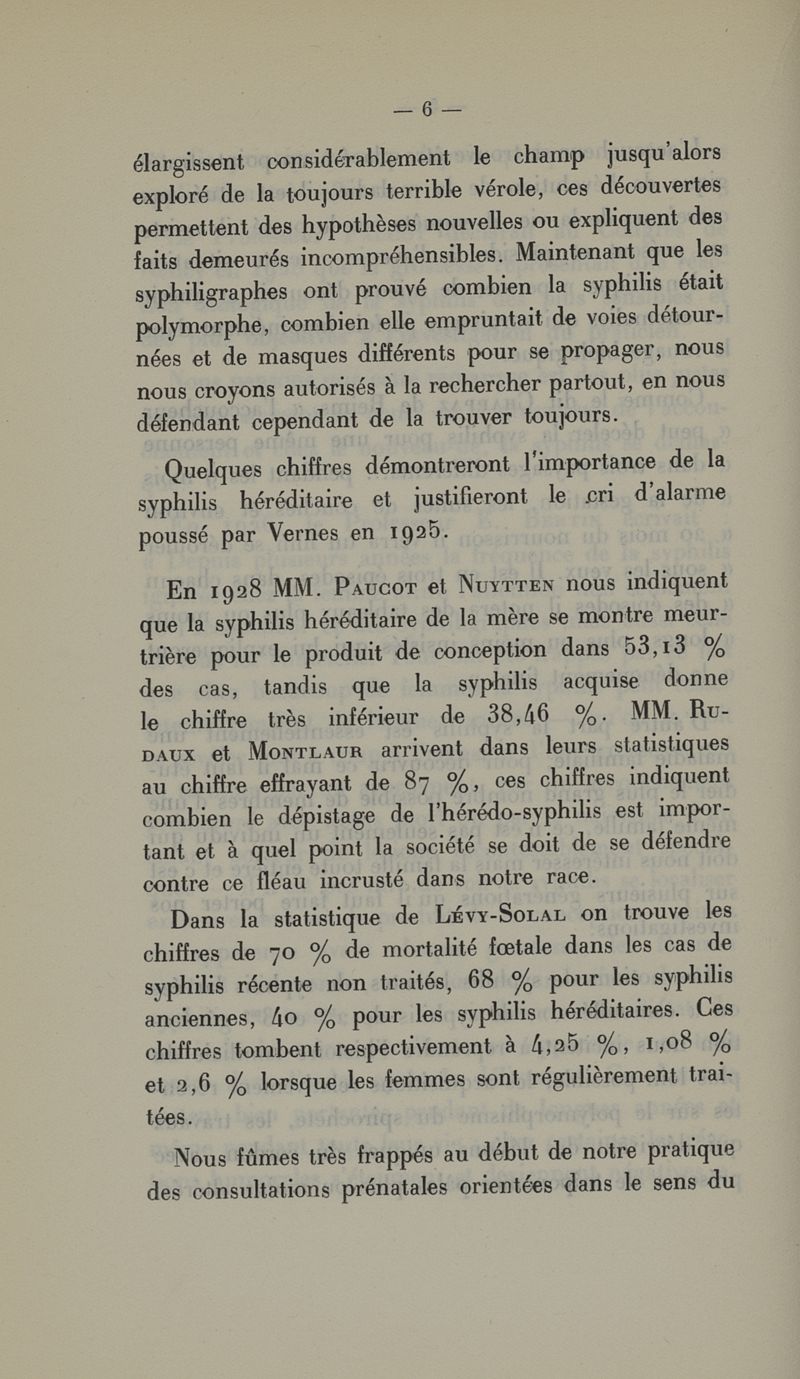 — 6 —

élargissent considérablement le champ jusqu'alors exploré de la toujours terrible vérole, ces découvertes permettent des hypothèses nouvelles ou expliquent des faits demeurés incompréhensibles. Maintenant que les syphiligraphes ont prouvé combien la syphilis était polymorphe, combien elle empruntait de voies détournées et de masques différents pour se propager, nous nous croyons autorisés à la rechercher partout, en nous défendant cependant de la trouver toujours.

Quelques chiffres démontreront l'importance de la syphilis héréditaire et justifieront le cri d'alarme poussé par Vernes en 1925.

En 1928 MM. Paucot et Nuytten nous indiquent que la syphilis héréditaire de la mère se montre meurtrière pour le produit de conception dans 53,13 % des cas, tandis que la syphilis acquise donne le chiffre très inférieur de 38,46 %. MM. Rudaux et Montlaur arrivent dans leurs statistiques au chiffre effrayant de 87 %, ces chiffres indiquent combien le dépistage de l'hérédo-syphilis est important et à quel point la société se doit de se défendre contre ce fléau incrusté dans notre race.

Dans la statistique de Lévy-Solal on trouve les chiffres de 70 % de mortalité fœtale dans les cas de syphilis récente non traités, 68 % pour les syphilis anciennes, 40 % pour les syphilis héréditaires. Ces chiffres tombent respectivement à 4,25 %, 1,08 % et 2,6 % lorsque les femmes sont régulièrement traitées.

Nous fûmes très frappés au début de notre pratique des consultations prénatales orientées dans le sens du